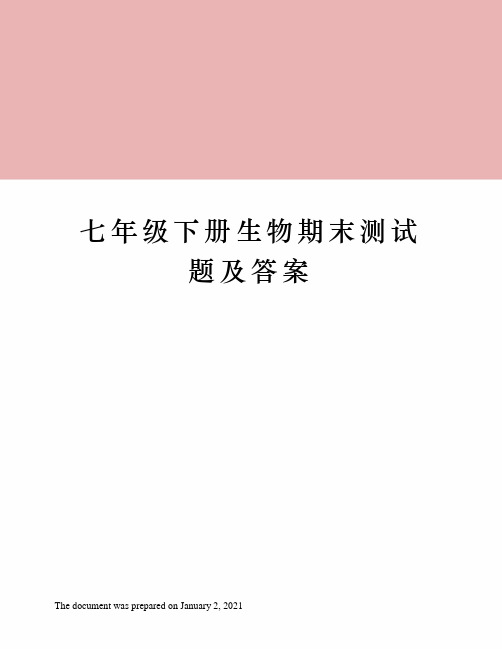 七年级下册生物期末测试题及答案

The document was prepared on January 2, 2021